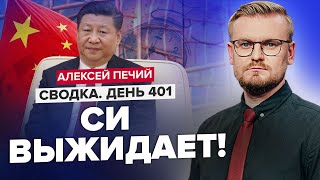 АЛЕКСЕЙ ПЕЧИЙ
СВОДКА. ДЕНЬ 401
СИ ВЫЖИДАЕТ!